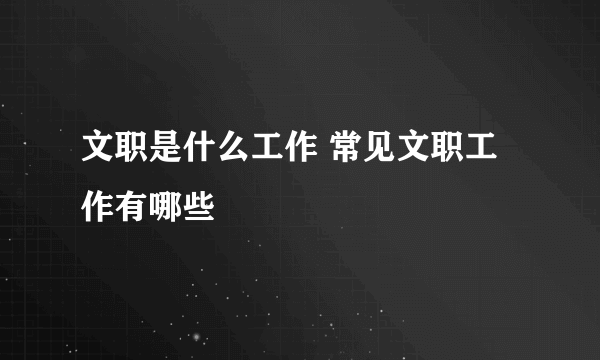 文职是什么工作 常见文职工作有哪些